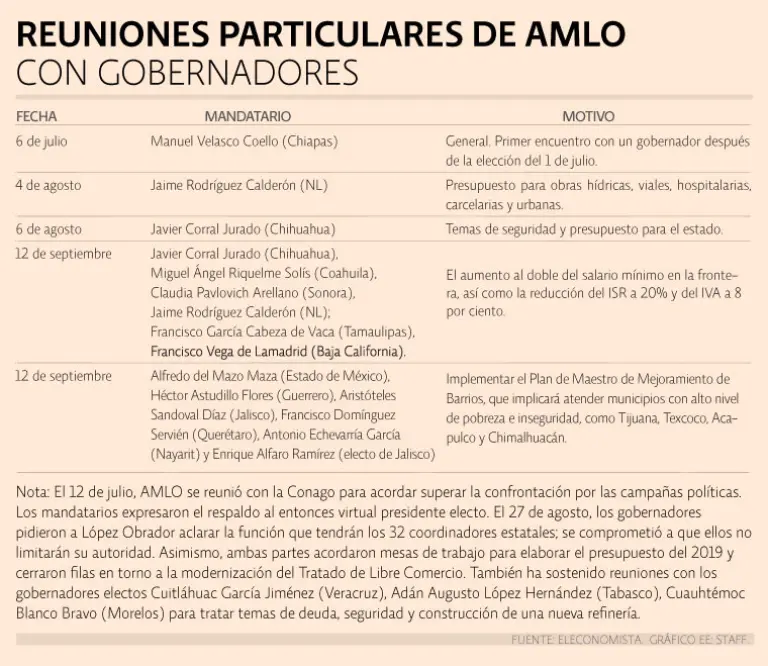 REUNIONES PARTICULARES DE AMLO
CON GOBERNADORES

| FECHA | MANDATARIO | MOTIVO |
|---|---|---|
| 6 de julio | Manuel Velasco Coello (Chiapas) | General. Primer encuentro con un gobernador después de la elección del 1 de julio. |
| 4 de agosto | Jaime Rodríguez Calderón (NL) | Presupuesto para obras hídricas, viales, hospitalarias, carcelarias y urbanas. |
| 6 de agosto | Javier Corral Jurado (Chihuahua) | Temas de seguridad y presupuesto para el estado. |
| 12 de septiembre | Javier Corral Jurado (Chihuahua), Miguel Ángel Riquelme Solís (Coahuila), Claudia Pavlovich Arellano (Sonora), Jaime Rodríguez Calderón (NL); Francisco García Cabeza de Vaca (Tamaulipas), Francisco Vega de Lamadrid (Baja California). | El aumento al doble del salario mínimo en la frontera, así como la reducción del ISR a 20% y del IVA a 8 por ciento. |
| 12 de septiembre | Alfredo del Mazo Maza (Estado de México), Héctor Astudillo Flores (Guerrero), Aristóteles Sandoval Díaz (Jalisco), Francisco Domínguez Servién (Querétaro), Antonio Echevarría García (Nayarit) y Enrique Alfaro Ramírez (electo de Jalisco) | Implementar el Plan de Maestro de Mejoramiento de Barrios, que implicará atender municipios con alto nivel de pobreza e inseguridad, como Tijuana, Texcoco, Acapulco y Chimalhuacán. |

Nota: El 12 de julio, AMLO se reunió con la Conago para acordar superar la confrontación por las campañas políticas. Los mandatarios expresaron el respaldo al entonces virtual presidente electo. El 27 de agosto, los gobernadores pidieron a López Obrador aclarar la función que tendrán los 32 coordinadores estatales; se comprometió a que ellos no limitarán su autoridad. Asimismo, ambas partes acordaron mesas de trabajo para elaborar el presupuesto del 2019 y cerraron filas en torno a la modernización del Tratado de Libre Comercio. También ha sostenido reuniones con los gobernadores electos Cuitláhuac García Jiménez (Veracruz), Adán Augusto López Hernández (Tabasco), Cuauhtémoc Blanco Bravo (Morelos) para tratar temas de deuda, seguridad y construcción de una nueva refinería.

FUENTE: ELECONOMISTA. GRÁFICO EE: STAFF.